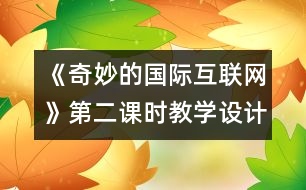 《奇妙的国际互联网》第二课时教学设计